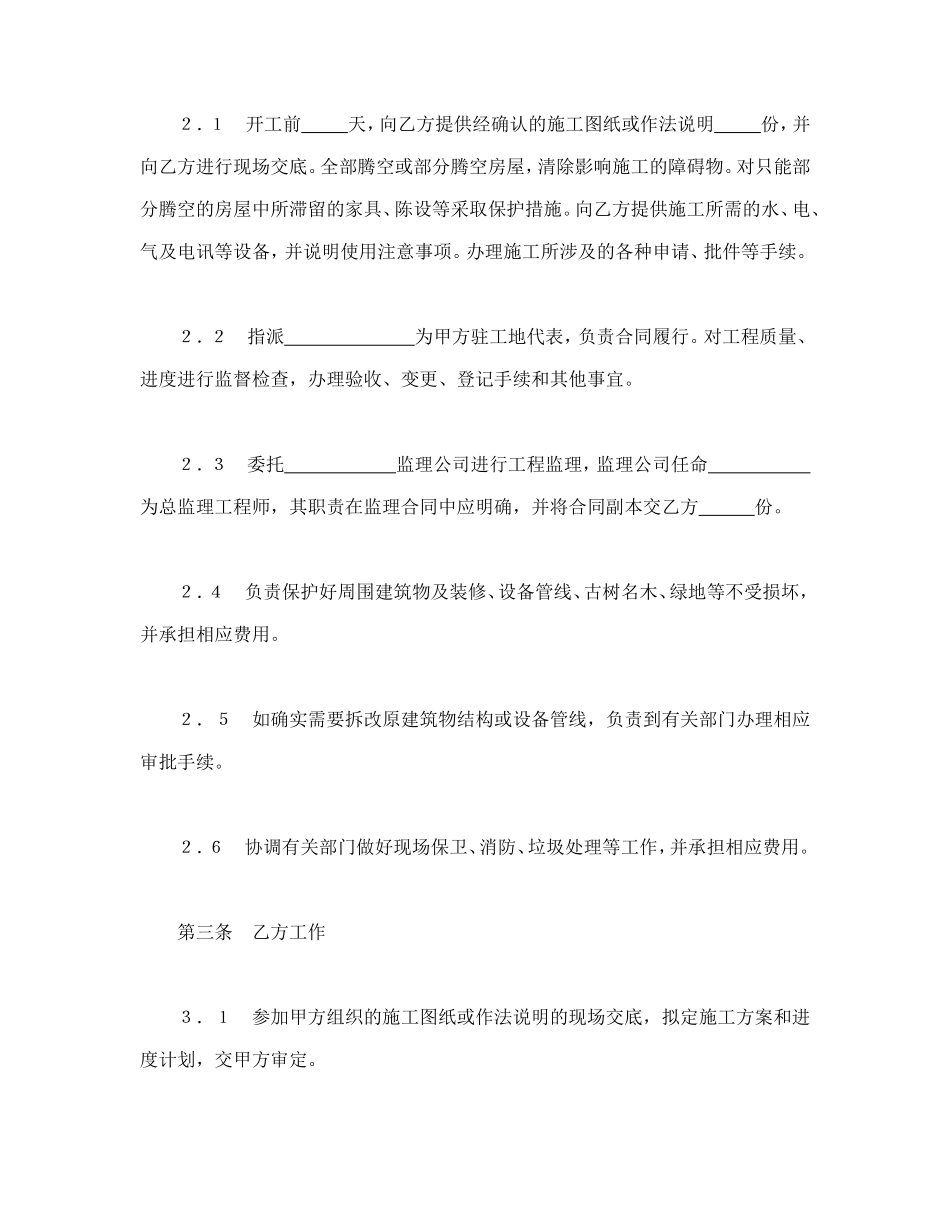 2．1　开工前_____天，向乙方提供经确认的施工图纸或作法说明_____份，并向乙方进行现场交底。全部腾空或部分腾空房屋，清除影响施工的障碍物。对只能部分腾空的房屋中所滞留的家具、陈设等采取保护措施。向乙方提供施工所需的水、电、气及电讯等设备，并说明使用注意事项。办理施工所涉及的各种申请、批件等手续。

2．2　指派______________为甲方驻工地代表，负责合同履行。对工程质量、进度进行监督检查，办理验收、变更、登记手续和其他事宜。

2．3　委托____________监理公司进行工程监理，监理公司任命___________为总监理工程师，其职责在监理合同中应明确，并将合同副本交乙方______份。

2．4　负责保护好周围建筑物及装修、设备管线、古树名木、绿地等不受损坏，并承担相应费用。

2．5　如确实需要拆改原建筑物结构或设备管线，负责到有关部门办理相应审批手续。

2．6　协调有关部门做好现场保卫、消防、垃圾处理等工作，并承担相应费用。

第三条　乙方工作

3．1　参加甲方组织的施工图纸或作法说明的现场交底，拟定施工方案和进度计划，交甲方审定。